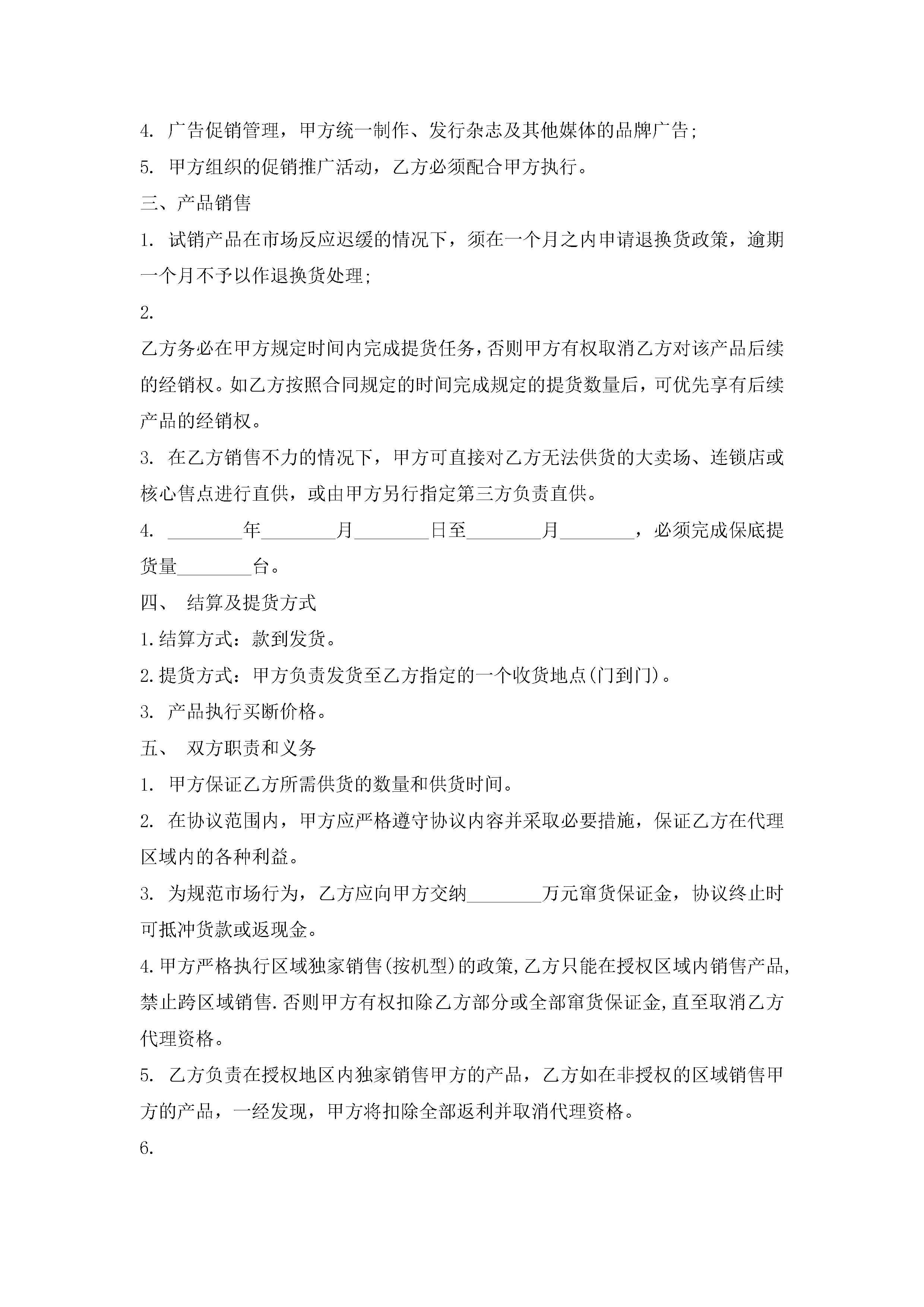 4. 广告促销管理，甲方统一制作、发行杂志及其他媒体的品牌广告;

5. 甲方组织的促销推广活动，乙方必须配合甲方执行。

三、产品销售

1. 试销产品在市场反应迟缓的情况下，须在一个月之内申请退换货政策，逾期一个月不予以作退换货处理;

2.

乙方务必在甲方规定时间内完成提货任务，否则甲方有权取消乙方对该产品后续的经销权。如乙方按照合同规定的时间完成规定的提货数量后，可优先享有后续产品的经销权。

3. 在乙方销售不力的情况下，甲方可直接对乙方无法供货的大卖场、连锁店或核心售点进行直供，或由甲方另行指定第三方负责直供。

4. ________年________月________日至________月________，必须完成保底提货量________台。

四、 结算及提货方式

1.结算方式：款到发货。

2.提货方式：甲方负责发货至乙方指定的一个收货地点(门到门)。

3. 产品执行买断价格。

五、 双方职责和义务

1. 甲方保证乙方所需供货的数量和供货时间。

2. 在协议范围内，甲方应严格遵守协议内容并采取必要措施，保证乙方在代理区域内的各种利益。

3. 为规范市场行为，乙方应向甲方交纳________万元窜货保证金，协议终止时可抵冲货款或返现金。

4.甲方严格执行区域独家销售(按机型)的政策,乙方只能在授权区域内销售产品,禁止跨区域销售.否则甲方有权扣除乙方部分或全部窜货保证金,直至取消乙方代理资格。

5. 乙方负责在授权地区内独家销售甲方的产品，乙方如在非授权的区域销售甲方的产品，一经发现，甲方将扣除全部返利并取消代理资格。

6.